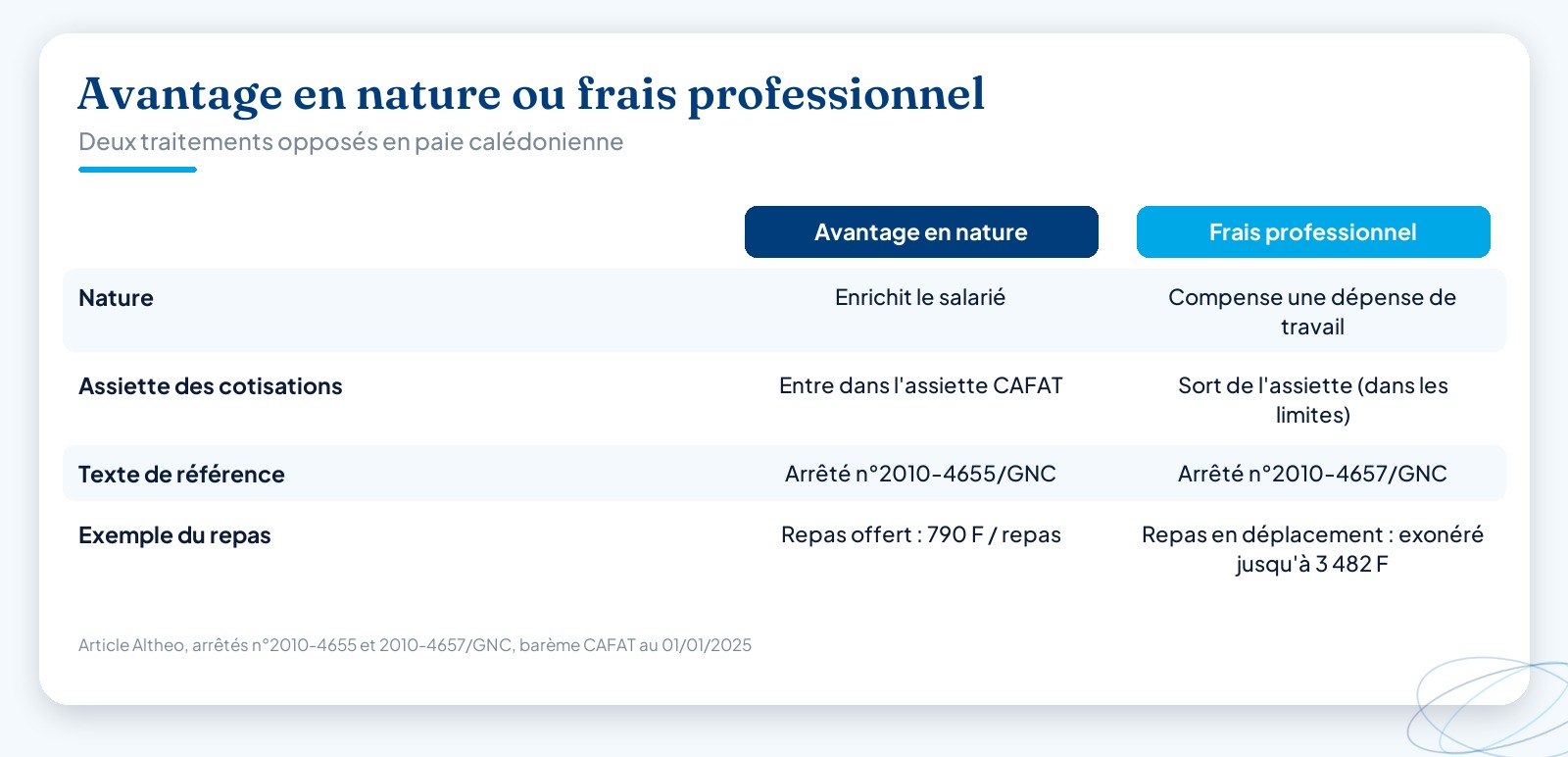 Avantage en nature ou frais professionnel

Deux traitements opposés en paie calédonienne

| | Avantage en nature | Frais professionnel |
|---|---|---|
| Nature | Enrichit le salarié | Compense une dépense de travail |
| Assiette des cotisations | Entre dans l'assiette CAFAT | Sort de l'assiette (dans les limites) |
| Texte de référence | Arrêté n°2010-4655/GNC | Arrêté n°2010-4657/GNC |
| Exemple du repas | Repas offert : 790 F / repas | Repas en déplacement : exonéré jusqu'à 3 482 F |

Article Altheo, arrêtés n°2010-4655 et 2010-4657/GNC, barème CAFAT au 01/01/2025